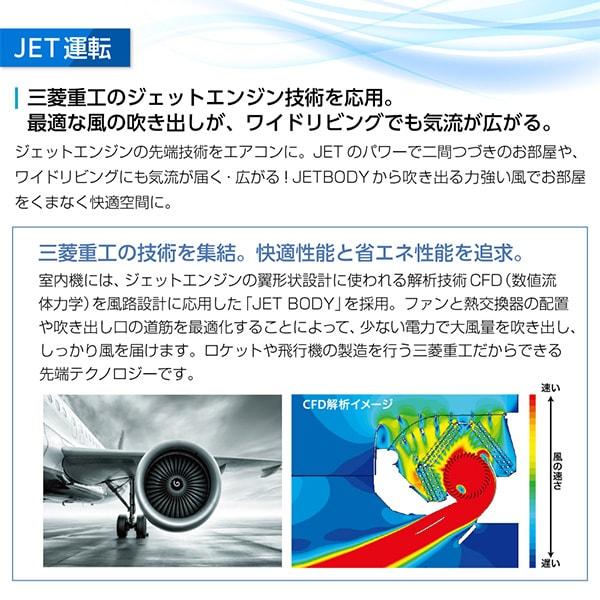 JET 運転

三菱重工のジェットエンジン技術を応用。
最適な風の吹き出しが、ワイドリビングでも気流が広がる。

ジェットエンジンの先端技術をエアコンに。JET のパワーで二間つづきのお部屋や、ワイドリビングにも気流が届く・広がる！JETBODY から吹き出る力強い風でお部屋をくまなく快適空間に。

三菱重工の技術を集結。快適性能と省エネ性能を追求。

室内機には、ジェットエンジンの翼形状設計に使われる解析技術 CFD（数値流体力学）を風路設計に応用した「JET BODY」を採用。ファンと熱交換器の配置や吹き出し口の道筋を最適化することによって、少ない電力で大風量を吹き出し、しっかり風を届けます。ロケットや飛行機の製造を行う三菱重工だからできる先端テクノロジーです。

CFD解析イメージ

速い

風の速さ

遅い